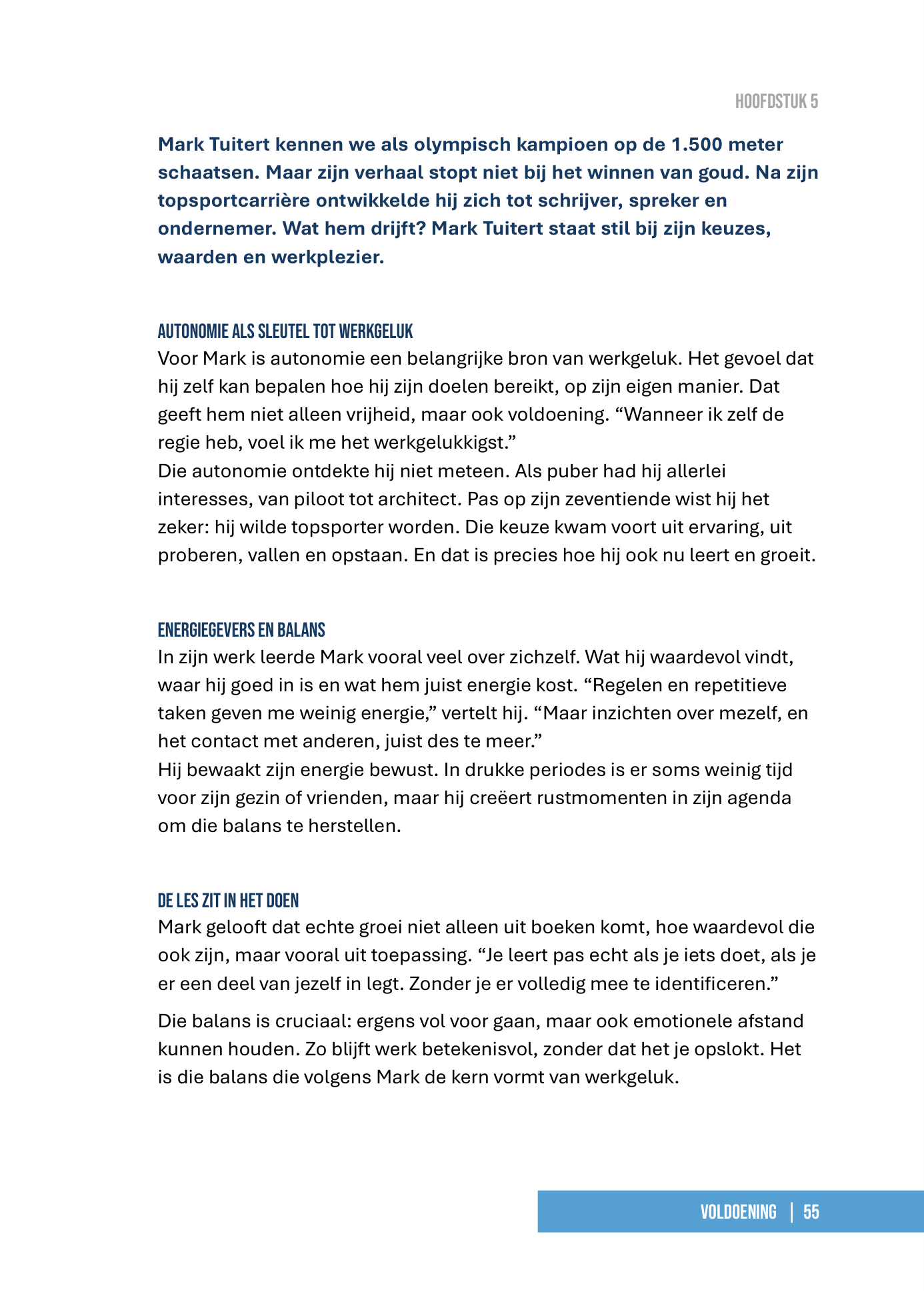 HOOFDSTUK 5

Mark Tuitert kennen we als olympisch kampioen op de 1.500 meter schaatsen. Maar zijn verhaal stopt niet bij het winnen van goud. Na zijn topsportcarrière ontwikkelde hij zich tot schrijver, spreker en ondernemer. Wat hem drijft? Mark Tuitert staat stil bij zijn keuzes, waarden en werkplezier.

AUTONOMIE ALS SLEUTEL TOT WERKGELUK
Voor Mark is autonomie een belangrijke bron van werkgeluk. Het gevoel dat hij zelf kan bepalen hoe hij zijn doelen bereikt, op zijn eigen manier. Dat geeft hem niet alleen vrijheid, maar ook voldoening. “Wanneer ik zelf de regie heb, voel ik me het werkgelukkigst.”
Die autonomie ontdekte hij niet meteen. Als puber had hij allerlei interesses, van piloot tot architect. Pas op zijn zeventiende wist hij het zeker: hij wilde topsporter worden. Die keuze kwam voort uit ervaring, uit proberen, vallen en opstaan. En dat is precies hoe hij ook nu leert en groeit.

ENERGIEGEVERS EN BALANS
In zijn werk leerde Mark vooral veel over zichzelf. Wat hij waardevol vindt, waar hij goed in is en wat hem juist energie kost. “Regelen en repetitieve taken geven me weinig energie,” vertelt hij. “Maar inzichten over mezelf, en het contact met anderen, juist des te meer.”
Hij bewaakt zijn energie bewust. In drukke periodes is er soms weinig tijd voor zijn gezin of vrienden, maar hij creëert rustmomenten in zijn agenda om die balans te herstellen.

DE LES ZIT IN HET DOEN
Mark gelooft dat echte groei niet alleen uit boeken komt, hoe waardevol die ook zijn, maar vooral uit toepassing. “Je leert pas echt als je iets doet, als je er een deel van jezelf in legt. Zonder je er volledig mee te identificeren.”

Die balans is cruciaal: ergens vol voor gaan, maar ook emotionele afstand kunnen houden. Zo blijft werk betekenisvol, zonder dat het je opslokt. Het is die balans die volgens Mark de kern vormt van werkgeluk.

VOLDOENING | 55